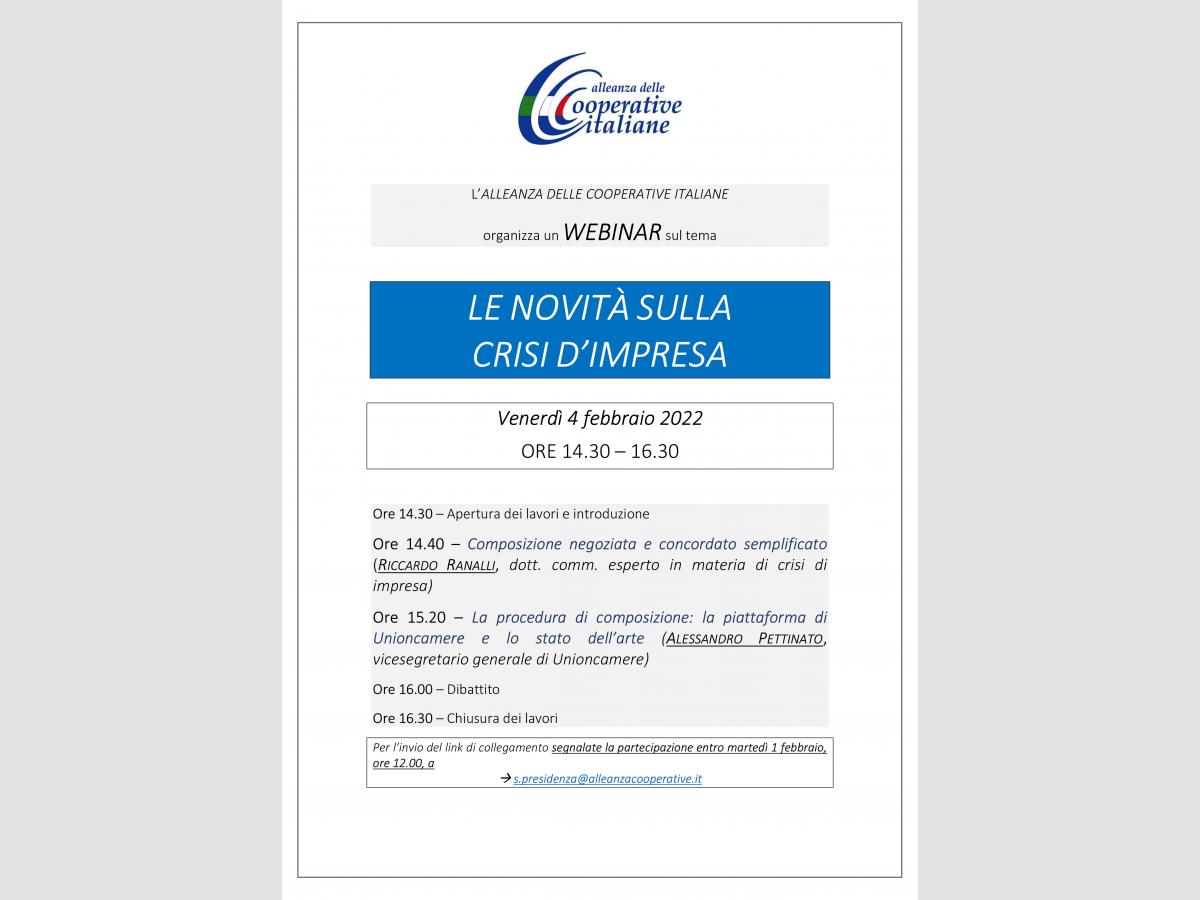 alleanza delle
Cooperative
italiane

L'ALLEANZA DELLE COOPERATIVE ITALIANE

organizza un WEBINAR sul tema

LE NOVITÀ SULLA CRISI D'IMPRESA

Venerdì 4 febbraio 2022
ORE 14.30 – 16.30

Ore 14.30 – Apertura dei lavori e introduzione

Ore 14.40 – Composizione negoziata e concordato semplificato (RICCARDO RANALLI, dott. comm. esperto in materia di crisi di impresa)

Ore 15.20 – La procedura di composizione: la piattaforma di Unioncamere e lo stato dell'arte (ALESSANDRO PETTINATO, vicesegretario generale di Unioncamere)

Ore 16.00 – Dibattito

Ore 16.30 – Chiusura dei lavori

Per l'invio del link di collegamento segnalate la partecipazione entro martedì 1 febbraio, ore 12.00, a
→ s.presidenza@alleanzacooperative.it